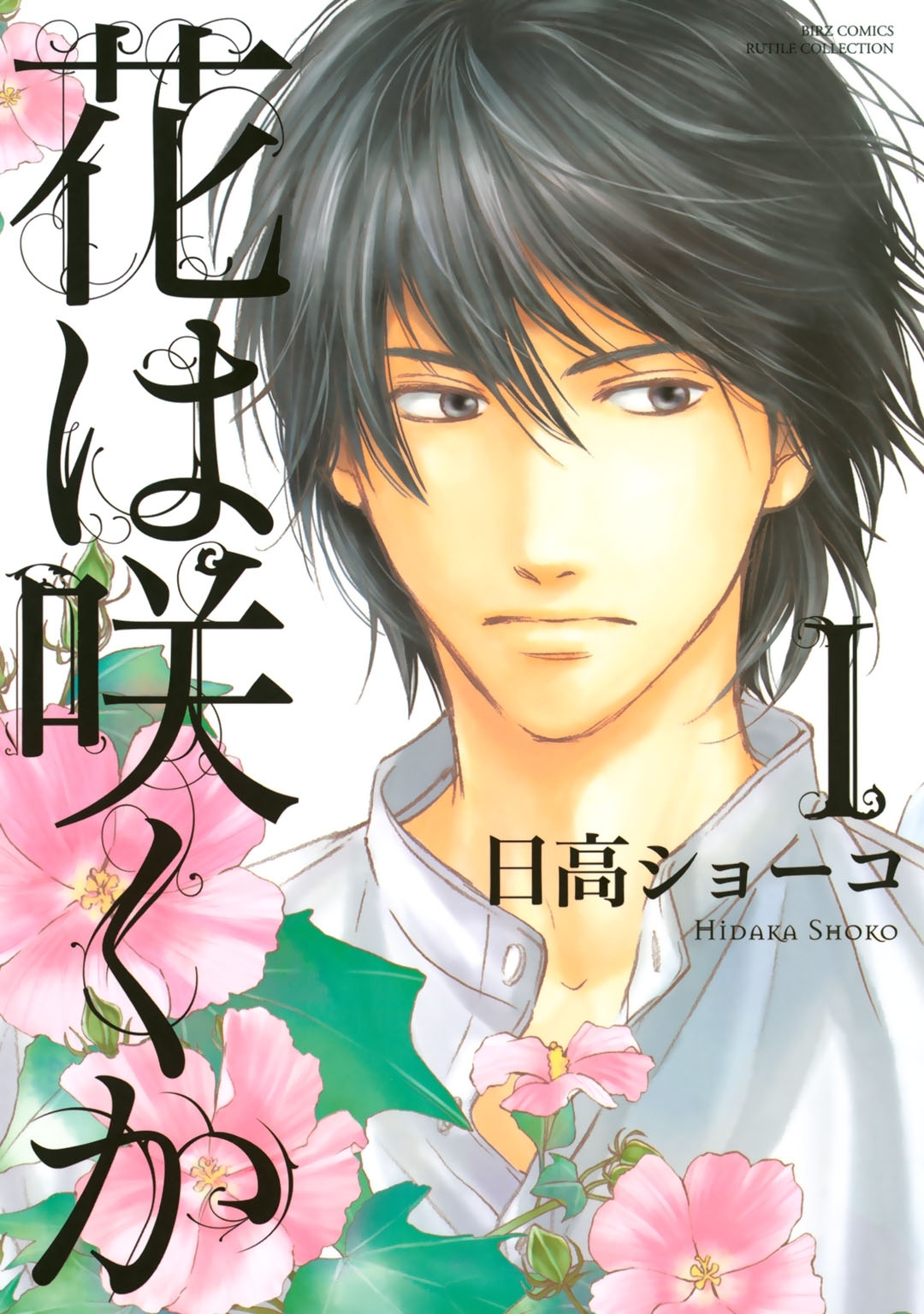 BIRZ COMICS
RUTILE COLLECTION

花は咲くか

1

日高ショーコ
HIDAKA SHOKO